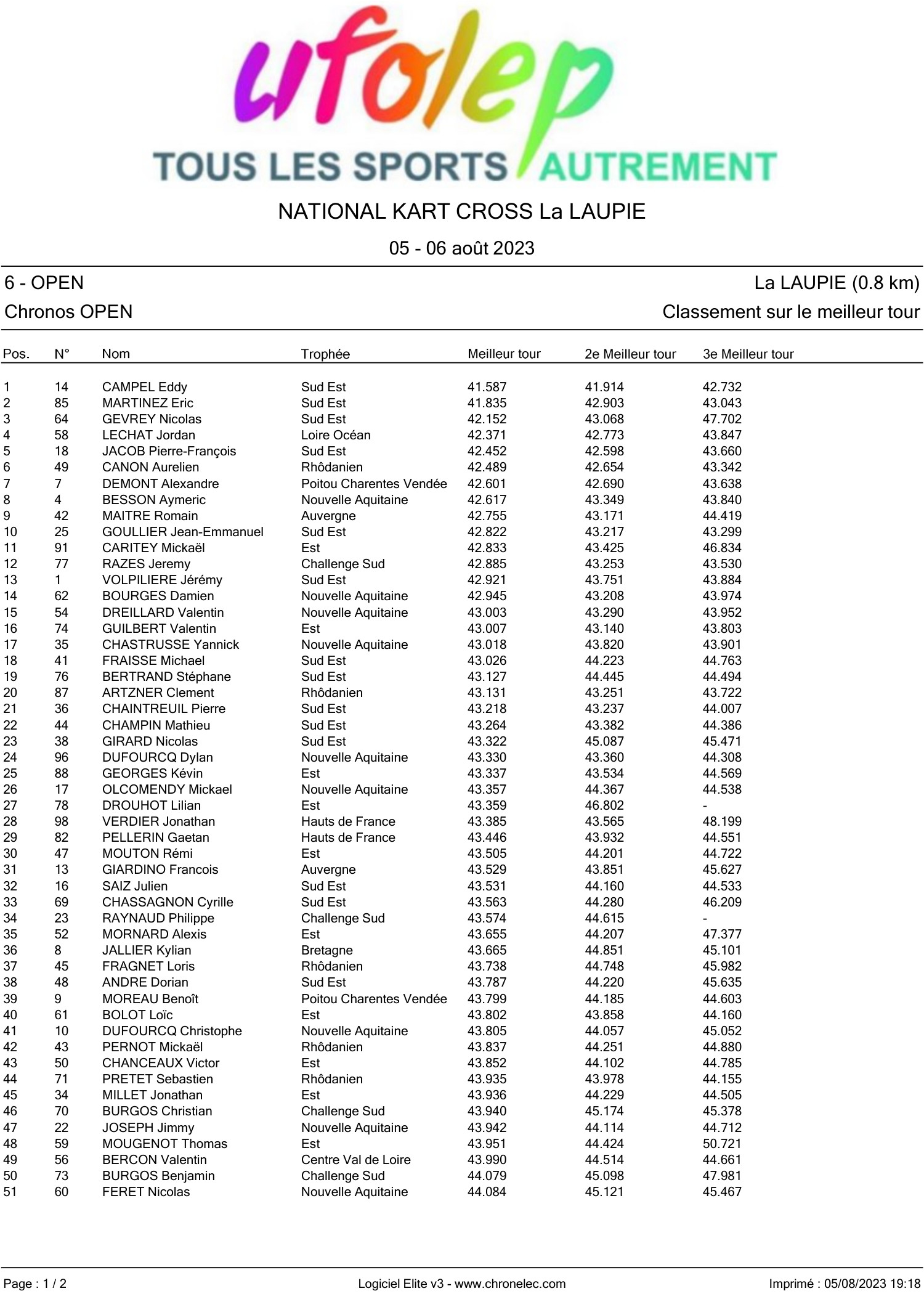 ufolep
TOUS LES SPORTS AUTREMENT

NATIONAL KART CROSS La LAUPIE

05 - 06 août 2023

6 - OPEN
La LAUPIE (0.8 km)
Chronos OPEN
Classement sur le meilleur tour

| Pos. | N° | Nom | Trophée | Meilleur tour | 2e Meilleur tour | 3e Meilleur tour |
|---|---|---|---|---|---|---|
| 1 | 14 | CAMPEL Eddy | Sud Est | 41.587 | 41.914 | 42.732 |
| 2 | 85 | MARTINEZ Eric | Sud Est | 41.835 | 42.903 | 43.043 |
| 3 | 64 | GEVREY Nicolas | Sud Est | 42.152 | 43.068 | 47.702 |
| 4 | 58 | LECHAT Jordan | Loire Océan | 42.371 | 42.773 | 43.847 |
| 5 | 18 | JACOB Pierre-François | Sud Est | 42.452 | 42.598 | 43.660 |
| 6 | 49 | CANON Aurelien | Rhôdanien | 42.489 | 42.654 | 43.342 |
| 7 | 7 | DEMONT Alexandre | Poitou Charentes Vendée | 42.601 | 42.690 | 43.638 |
| 8 | 4 | BESSON Aymeric | Nouvelle Aquitaine | 42.617 | 43.349 | 43.840 |
| 9 | 42 | MAITRE Romain | Auvergne | 42.755 | 43.171 | 44.419 |
| 10 | 25 | GOULLIER Jean-Emmanuel | Sud Est | 42.822 | 43.217 | 43.299 |
| 11 | 91 | CARITEY Mickaël | Est | 42.833 | 43.425 | 46.834 |
| 12 | 77 | RAZES Jeremy | Challenge Sud | 42.885 | 43.253 | 43.530 |
| 13 | 1 | VOLPILIERE Jérémy | Sud Est | 42.921 | 43.751 | 43.884 |
| 14 | 62 | BOURGES Damien | Nouvelle Aquitaine | 42.945 | 43.208 | 43.974 |
| 15 | 54 | DREILLARD Valentin | Nouvelle Aquitaine | 43.003 | 43.290 | 43.952 |
| 16 | 74 | GUILBERT Valentin | Est | 43.007 | 43.140 | 43.803 |
| 17 | 35 | CHASTRUSSE Yannick | Nouvelle Aquitaine | 43.018 | 43.820 | 43.901 |
| 18 | 41 | FRAISSE Michael | Sud Est | 43.026 | 44.223 | 44.763 |
| 19 | 76 | BERTRAND Stéphane | Sud Est | 43.127 | 44.445 | 44.494 |
| 20 | 87 | ARTZNER Clement | Rhôdanien | 43.131 | 43.251 | 43.722 |
| 21 | 36 | CHAINTREUIL Pierre | Sud Est | 43.218 | 43.237 | 44.007 |
| 22 | 44 | CHAMPIN Mathieu | Sud Est | 43.264 | 43.382 | 44.386 |
| 23 | 38 | GIRARD Nicolas | Sud Est | 43.322 | 45.087 | 45.471 |
| 24 | 96 | DUFOURCQ Dylan | Nouvelle Aquitaine | 43.330 | 43.360 | 44.308 |
| 25 | 88 | GEORGES Kévin | Est | 43.337 | 43.534 | 44.569 |
| 26 | 17 | OLCOMENDY Mickael | Nouvelle Aquitaine | 43.357 | 44.367 | 44.538 |
| 27 | 78 | DROUHOT Lilian | Est | 43.359 | 46.802 | - |
| 28 | 98 | VERDIER Jonathan | Hauts de France | 43.385 | 43.565 | 48.199 |
| 29 | 82 | PELLERIN Gaetan | Hauts de France | 43.446 | 43.932 | 44.551 |
| 30 | 47 | MOUTON Rémi | Est | 43.505 | 44.201 | 44.722 |
| 31 | 13 | GIARDINO Francois | Auvergne | 43.529 | 43.851 | 45.627 |
| 32 | 16 | SAIZ Julien | Sud Est | 43.531 | 44.160 | 44.533 |
| 33 | 69 | CHASSAGNON Cyrille | Sud Est | 43.563 | 44.280 | 46.209 |
| 34 | 23 | RAYNAUD Philippe | Challenge Sud | 43.574 | 44.615 | - |
| 35 | 52 | MORNARD Alexis | Est | 43.655 | 44.207 | 47.377 |
| 36 | 8 | JALLIER Kylian | Bretagne | 43.665 | 44.851 | 45.101 |
| 37 | 45 | FRAGNET Loris | Rhôdanien | 43.738 | 44.748 | 45.982 |
| 38 | 48 | ANDRE Dorian | Sud Est | 43.787 | 44.220 | 45.635 |
| 39 | 9 | MOREAU Benoît | Poitou Charentes Vendée | 43.799 | 44.185 | 44.603 |
| 40 | 61 | BOLOT Loïc | Est | 43.802 | 43.858 | 44.160 |
| 41 | 10 | DUFOURCQ Christophe | Nouvelle Aquitaine | 43.805 | 44.057 | 45.052 |
| 42 | 43 | PERNOT Mickaël | Rhôdanien | 43.837 | 44.251 | 44.880 |
| 43 | 50 | CHANCEAUX Victor | Est | 43.852 | 44.102 | 44.785 |
| 44 | 71 | PRETET Sebastien | Rhôdanien | 43.935 | 43.978 | 44.155 |
| 45 | 34 | MILLET Jonathan | Est | 43.936 | 44.229 | 44.505 |
| 46 | 70 | BURGOS Christian | Challenge Sud | 43.940 | 45.174 | 45.378 |
| 47 | 22 | JOSEPH Jimmy | Nouvelle Aquitaine | 43.942 | 44.114 | 44.712 |
| 48 | 59 | MOUGENOT Thomas | Est | 43.951 | 44.424 | 50.721 |
| 49 | 56 | BERCON Valentin | Centre Val de Loire | 43.990 | 44.514 | 44.661 |
| 50 | 73 | BURGOS Benjamin | Challenge Sud | 44.079 | 45.098 | 47.981 |
| 51 | 60 | FERET Nicolas | Nouvelle Aquitaine | 44.084 | 45.121 | 45.467 |

Page : 1 / 2
Logiciel Elite v3 - www.chronelec.com
Imprimé : 05/08/2023 19:18